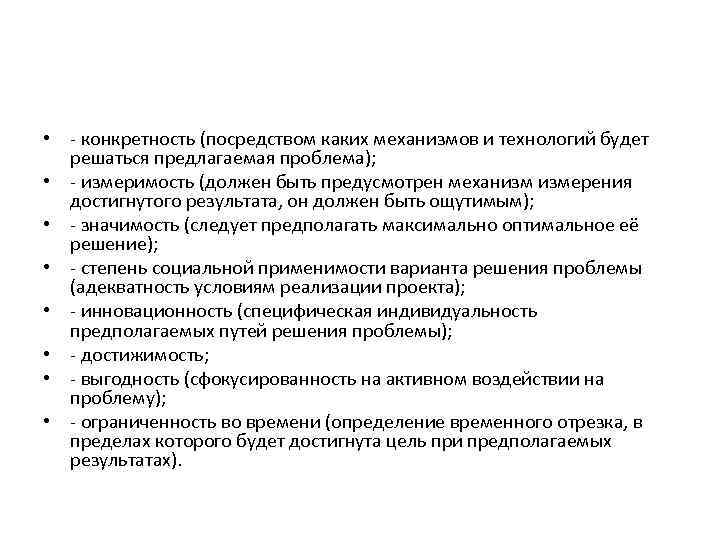 • - конкретность (посредством каких механизмов и технологий будет решаться предлагаемая проблема);
• - измеримость (должен быть предусмотрен механизм измерения достигнутого результата, он должен быть ощутимым);
• - значимость (следует предполагать максимально оптимальное её решение);
• - степень социальной применимости варианта решения проблемы (адекватность условиям реализации проекта);
• - инновационность (специфическая индивидуальность предполагаемых путей решения проблемы);
• - достижимость;
• - выгодность (сфокусированность на активном воздействии на проблему);
• - ограниченность во времени (определение временного отрезка, в пределах которого будет достигнута цель при предполагаемых результатах).